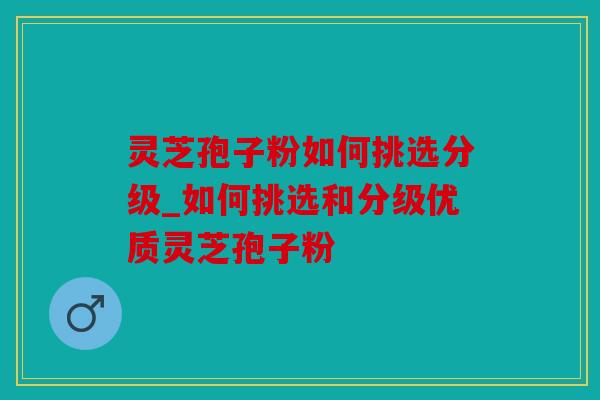 灵芝孢子粉如何挑选分级_如何挑选和分级优质灵芝孢子粉

♂